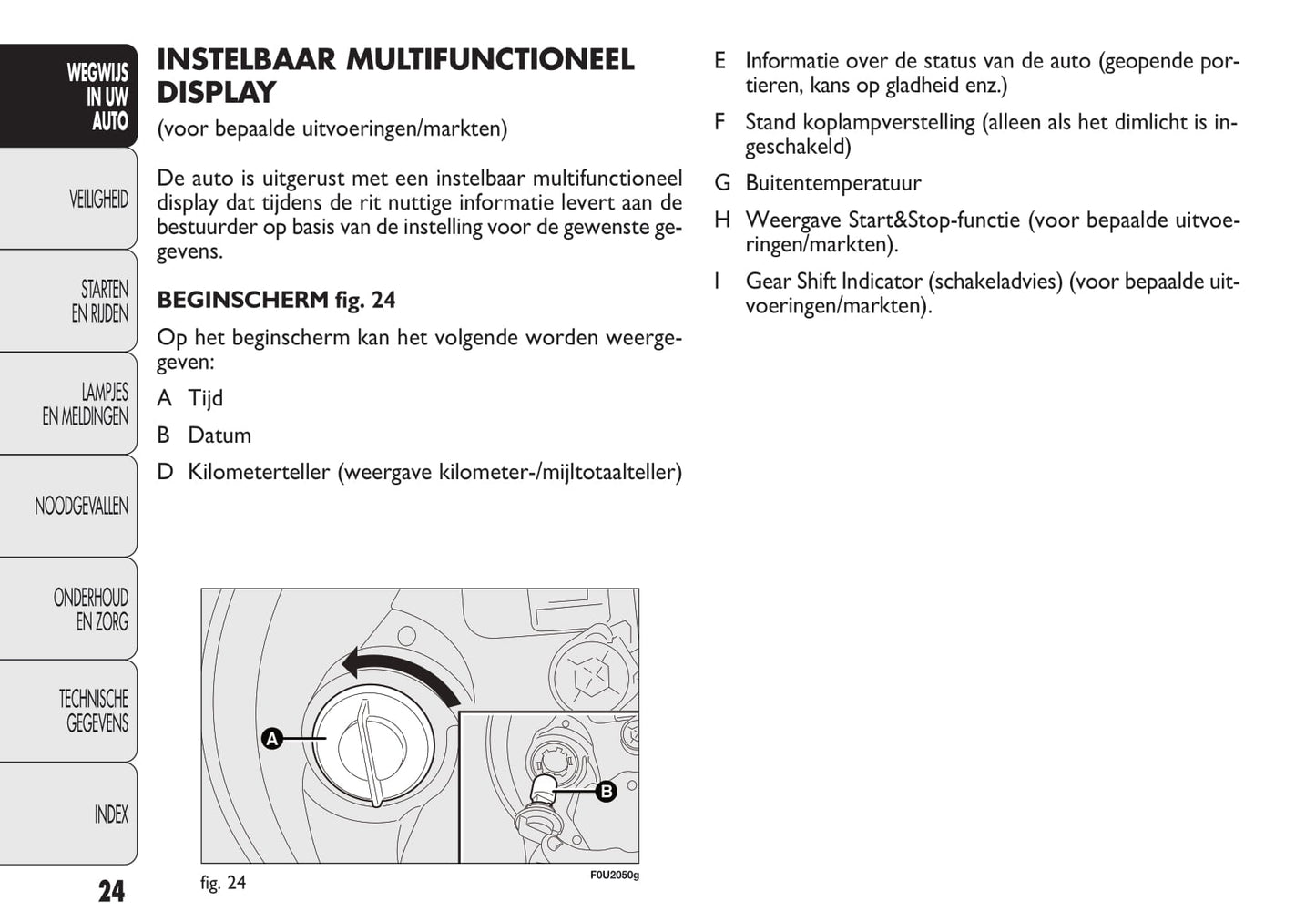 WEGWIJS IN UW AUTO

VEILIGHEID

STARTEN EN RIJDEN

LAMPJES EN MELDINGEN

NOODGEVALLEN

ONDERHOUD EN ZORG

TECHNISCHE GEGEVENS

INDEX

24

INSTELBAAR MULTIFUNCTIONEEL DISPLAY

(voor bepaalde uitvoeringen/markten)

De auto is uitgerust met een instelbaar multifunctioneel display dat tijdens de rit nuttige informatie levert aan de bestuurder op basis van de instelling voor de gewenste gegevens.

BEGINSCHERM fig. 24

Op het beginscherm kan het volgende worden weergegeven:

A Tijd

B Datum

D Kilometerteller (weergave kilometer-/mijltotaalteller)

A

B

fig. 24

F0U2050g

E Informatie over de status van de auto (geopende portieren, kans op gladheid enz.)

F Stand koplampverstelling (alleen als het dimlicht is ingeschakeld)

G Buitentemperatuur

H Weergave Start&Stop-functie (voor bepaalde uitvoeringen/markten).

I Gear Shift Indicator (schakeladvies) (voor bepaalde uitvoeringen/markten).